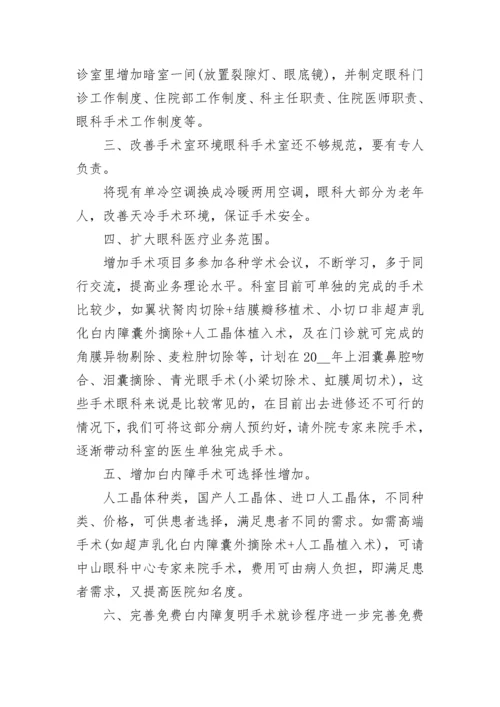 诊室里增加暗室一间(放置裂隙灯、眼底镜)，并制定眼科门诊工作制度、住院部工作制度、科主任职责、住院医师职责、眼科手术工作制度等。

三、改善手术室环境眼科手术室还不够规范，要有专人负责。

将现有单冷空调换成冷暖两用空调，眼科大部分为老年人，改善天冷手术环境，保证手术安全。

四、扩大眼科医疗业务范围。

增加手术项目多参加各种学术会议，不断学习，多于同行交流，提高业务理论水平。科室目前可单独的完成的手术比较少，如翼状胬肉切除+结膜瓣移植术、小切口非超声乳化白内障囊外摘除+人工晶体植入术，及在门诊就可完成的角膜异物剔除、麦粒肿切除等，计划在20__年上泪囊鼻腔吻合、泪囊摘除、青光眼手术(小梁切除术、虹膜周切术)，这些手术眼科来说是比较常见的，在目前出去进修还不可行的情况下，我们可将这部分病人预约好，请外院专家来院手术，逐渐带动科室的医生单独完成手术。

五、增加白内障手术可选择性增加。

人工晶体种类，国产人工晶体、进口人工晶体，不同种类、价格，可供患者选择，满足患者不同的需求。如需高端手术(如超声乳化白内障囊外摘除术+人工晶植入术)，可请中山眼科中心专家来院手术，费用可由病人负担，即满足患者需求，又提高医院知名度。

六、完善免费白内障复明手术就诊程序进一步完善免费